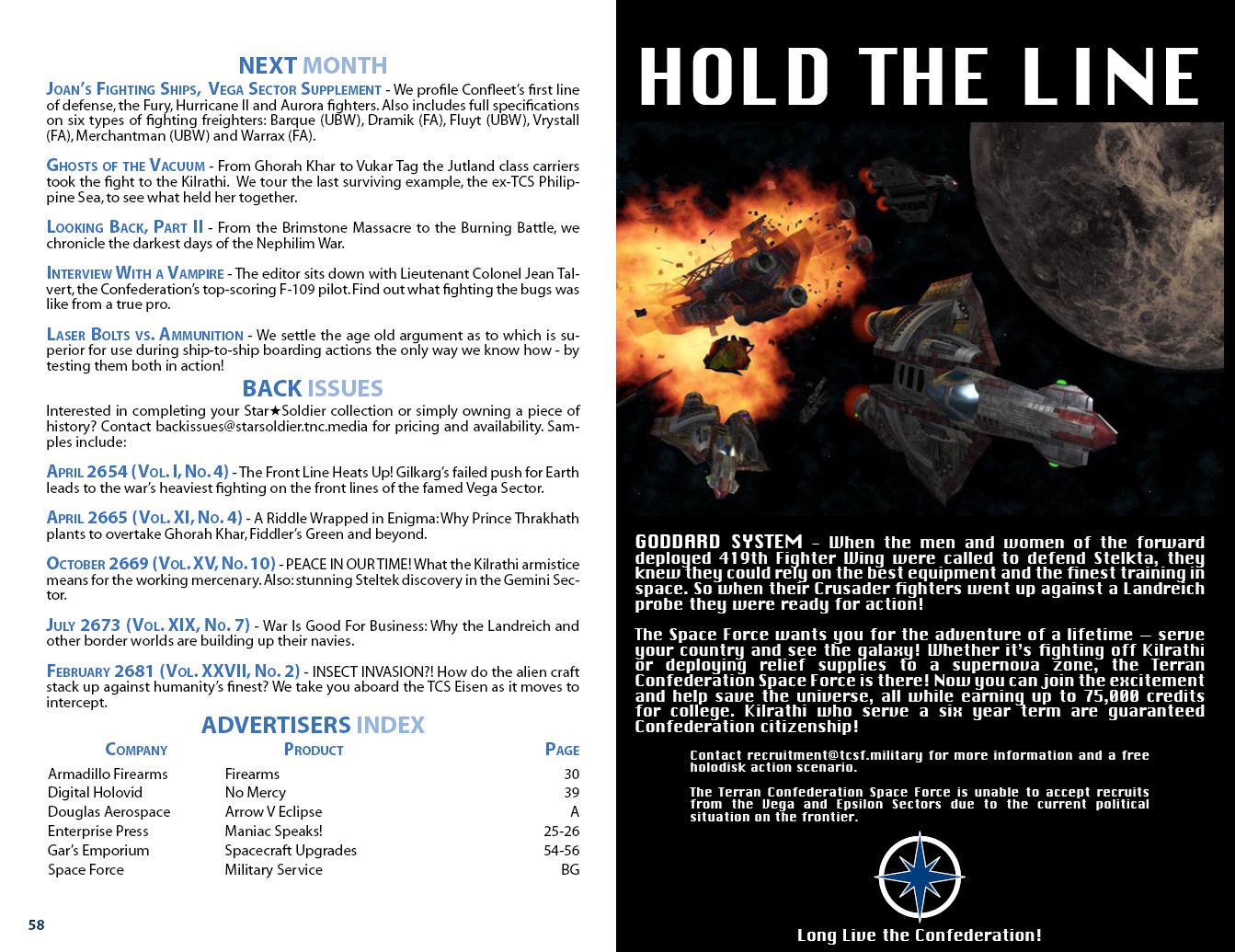 NEXT MONTH

JOAN'S FIGHTING SHIPS, VEGA SECTOR SUPPLEMENT - We profile Confleet's first line of defense, the Fury, Hurricane II and Aurora fighters. Also includes full specifications on six types of fighting freighters: Barque (UBW), Dramik (FA), Fluyt (UBW), Vrystall (FA), Merchantman (UBW) and Warrax (FA).

GHOSTS OF THE VACUUM - From Ghorah Khar to Vukar Tag the Jutland class carriers took the fight to the Kilrathi. We tour the last surviving example, the ex-TCS Philippine Sea, to see what held her together.

LOOKING BACK, PART II - From the Brimstone Massacre to the Burning Battle, we chronicle the darkest days of the Nephilim War.

INTERVIEW WITH A VAMPIRE - The editor sits down with Lieutenant Colonel Jean Talvert, the Confederation's top-scoring F-109 pilot. Find out what fighting the bugs was like from a true pro.

LASER BOLTS VS. AMMUNITION - We settle the age old argument as to which is superior for use during ship-to-ship boarding actions the only way we know how - by testing them both in action!

BACK ISSUES

Interested in completing your Star★Soldier collection or simply owning a piece of history? Contact backissues@starsoldier.tnc.media for pricing and availability. Samples include:

APRIL 2654 (VOL. I, NO. 4) - The Front Line Heats Up! Gilkarg's failed push for Earth leads to the war's heaviest fighting on the front lines of the famed Vega Sector.

APRIL 2665 (VOL. XI, NO. 4) - A Riddle Wrapped in Enigma: Why Prince Thrakhath plants to overtake Ghorah Khar, Fiddler's Green and beyond.

OCTOBER 2669 (VOL. XV, NO. 10) - PEACE IN OUR TIME! What the Kilrathi armistice means for the working mercenary. Also: stunning Steltek discovery in the Gemini Sector.

JULY 2673 (VOL. XIX, NO. 7) - War Is Good For Business: Why the Landreich and other border worlds are building up their navies.

FEBRUARY 2681 (VOL. XXVII, NO. 2) - INSECT INVASION?! How do the alien craft stack up against humanity's finest? We take you aboard the TCS Eisen as it moves to intercept.

ADVERTISERS INDEX

| COMPANY | PRODUCT | PAGE |
|---|---|---|
| Armadillo Firearms | Firearms | 30 |
| Digital Holovid | No Mercy | 39 |
| Douglas Aerospace | Arrow V Eclipse | A |
| Enterprise Press | Maniac Speaks! | 25-26 |
| Gar's Emporium | Spacecraft Upgrades | 54-56 |
| Space Force | Military Service | BG |

58

HOLD THE LINE

GODDARD SYSTEM - When the men and women of the forward deployed 419th Fighter Wing were called to defend Stelkta, they knew they could rely on the best equipment and the finest training in space. So when their Crusader fighters went up against a Landreich probe they were ready for action!

The Space Force wants you for the adventure of a lifetime — serve your country and see the galaxy! Whether it's fighting off Kilrathi or deploying relief supplies to a supernova zone, the Terran Confederation Space Force is there! Now you can join the excitement and help save the universe, all while earning up to 75,000 credits for college. Kilrathi who serve a six year term are guaranteed Confederation citizenship!

Contact recruitment@tcsf.military for more information and a free holodisk action scenario.

The Terran Confederation Space Force is unable to accept recruits from the Vega and Epsilon Sectors due to the current political situation on the frontier.

Long Live the Confederation!